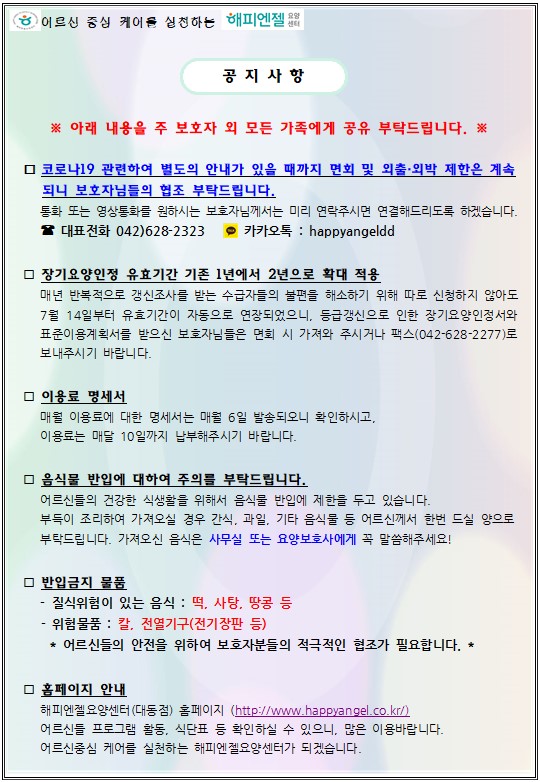 어르신 중심 케어를 실천하는 해피엔젤 요양센터

공 지 사 항

※ 아래 내용을 주 보호자 외 모든 가족에게 공유 부탁드립니다. ※

□ 코로나19 관련하여 별도의 안내가 있을 때까지 면회 및 외출·외박 제한은 계속되니 보호자님들의 협조 부탁드립니다.
통화 또는 영상통화를 원하시는 보호자님께서는 미리 연락주시면 연결해드리도록 하겠습니다.
☎ 대표전화 042)628-2323 카카오톡 : happyangeldd

□ 장기요양인정 유효기간 기존 1년에서 2년으로 확대 적용
매년 반복적으로 갱신조사를 받는 수급자들의 불편을 해소하기 위해 따로 신청하지 않아도 7월 14일부터 유효기간이 자동으로 연장되었으니, 등급갱신으로 인한 장기요양인정서와 표준이용계획서를 받으신 보호자님들은 면회 시 가져와 주시거나 팩스(042-628-2277)로 보내주시기 바랍니다.

□ 이용료 명세서
매월 이용료에 대한 명세서는 매월 6일 발송되오니 확인하시고, 이용료는 매달 10일까지 납부해주시기 바랍니다.

□ 음식물 반입에 대하여 주의를 부탁드립니다.
어르신들의 건강한 식생활을 위해서 음식물 반입에 제한을 두고 있습니다.
부득이 조리하여 가져오실 경우 간식, 과일, 기타 음식물 등 어르신께서 한번 드실 양으로 부탁드립니다. 가져오신 음식은 사무실 또는 요양보호사에게 꼭 말씀해주세요!

□ 반입금지 물품
- 질식위험이 있는 음식 : 떡, 사탕, 땅콩 등
- 위험물품 : 칼, 전열기구(전기장판 등)
* 어르신들의 안전을 위하여 보호자분들의 적극적인 협조가 필요합니다. *

□ 홈페이지 안내
해피엔젤요양센터(대동점) 홈페이지 (http://www.happyangel.co.kr/)
어르신들 프로그램 활동, 식단표 등 확인하실 수 있으니, 많은 이용바랍니다.
어르신중심 케어를 실천하는 해피엔젤요양센터가 되겠습니다.